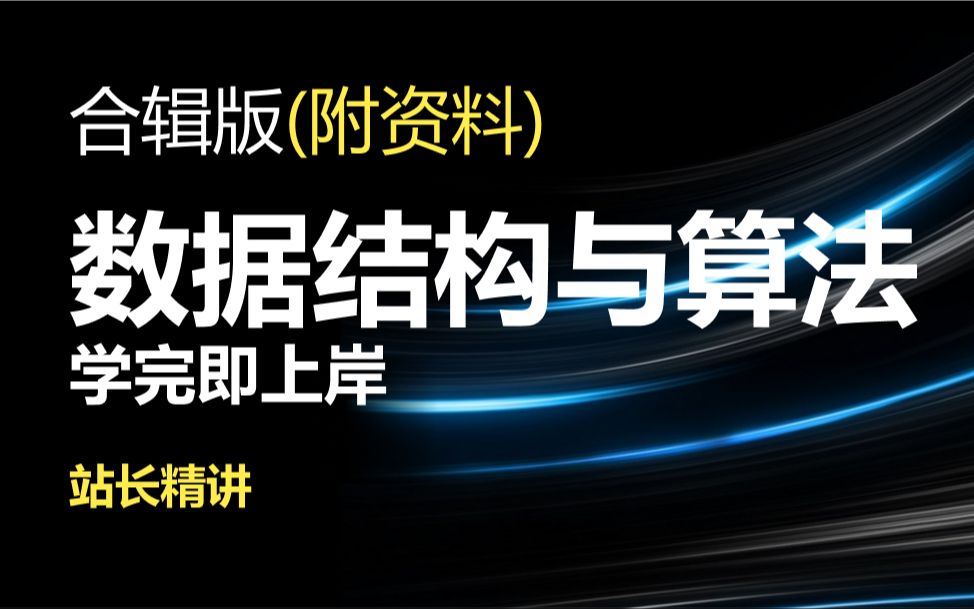 合辑版(附资料)

数据结构与算法

学完即上岸

站长精讲